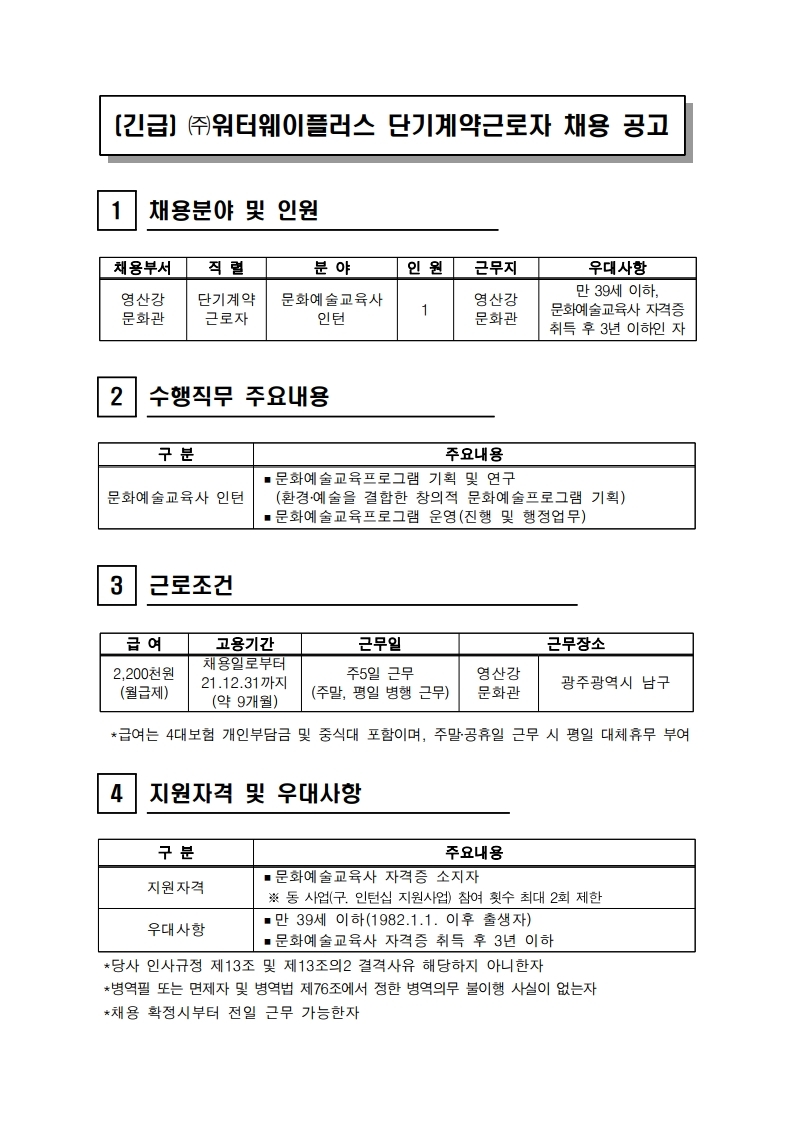 [긴급] ㈜워터웨이플러스 단기계약근로자 채용 공고

1 채용분야 및 인원

| 채용부서 | 직 렬 | 분 야 | 인 원 | 근무지 | 우대사항 |
|---|---|---|---|---|---|
| 영산강 문화관 | 단기계약 근로자 | 문화예술교육사 인턴 | 1 | 영산강 문화관 | 만 39세 이하, 문화예술교육사 자격증 취득 후 3년 이하인 자 |

2 수행직무 주요내용

| 구 분 | 주요내용 |
|---|---|
| 문화예술교육사 인턴 | ▪ 문화예술교육프로그램 기획 및 연구 (환경·예술을 결합한 창의적 문화예술프로그램 기획) ▪ 문화예술교육프로그램 운영(진행 및 행정업무) |

3 근로조건

| 급 여 | 고용기간 | 근무일 | 근무장소 | |
|---|---|---|---|---|
| 2,200천원 (월급제) | 채용일로부터 21.12.31까지 (약 9개월) | 주5일 근무 (주말, 평일 병행 근무) | 영산강 문화관 | 광주광역시 남구 |

*급여는 4대보험 개인부담금 및 중식대 포함이며, 주말·공휴일 근무 시 평일 대체휴무 부여

4 지원자격 및 우대사항

| 구 분 | 주요내용 |
|---|---|
| 지원자격 | ▪ 문화예술교육사 자격증 소지자 ※ 동 사업(구. 인턴십 지원사업) 참여 횟수 최대 2회 제한 |
| 우대사항 | ▪ 만 39세 이하(1982.1.1. 이후 출생자) ▪ 문화예술교육사 자격증 취득 후 3년 이하 |

*당사 인사규정 제13조 및 제13조의2 결격사유 해당하지 아니한자
*병역필 또는 면제자 및 병역법 제76조에서 정한 병역의무 불이행 사실이 없는자
*채용 확정시부터 전일 근무 가능한자